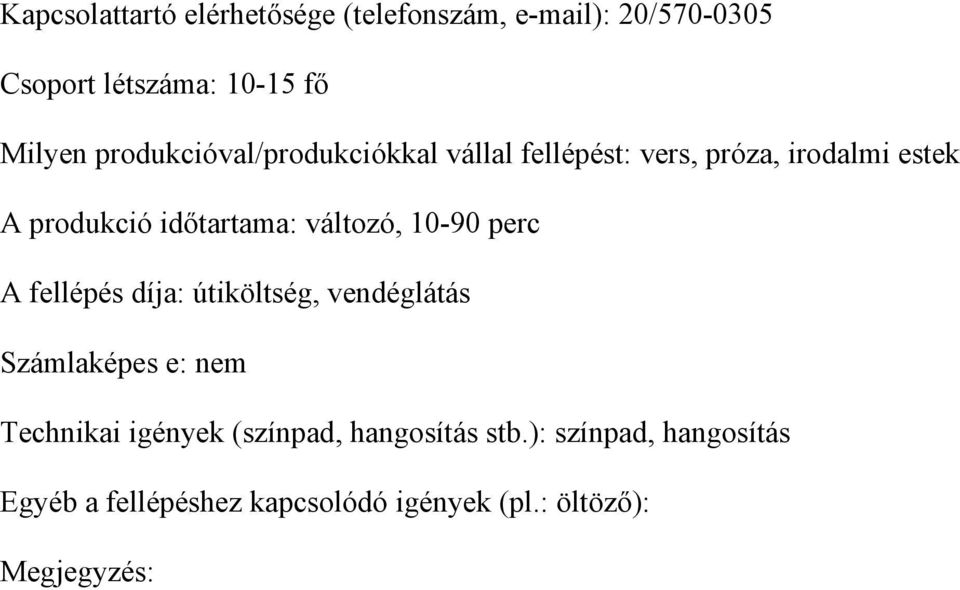 Kapcsolattartó elérhetősége (telefonszám, e-mail): 20/570-0305

Csoport létszáma: 10-15 fő

Milyen produkcióval/produkciókkal vállal fellépést: vers, próza, irodalmi estek

A produkció időtartama: változó, 10-90 perc

A fellépés díja: útiköltség, vendéglátás

Számlaképes e: nem

Technikai igények (színpad, hangosítás stb.): színpad, hangosítás

Egyéb a fellépéshez kapcsolódó igények (pl.: öltöző):

Megjegyzés: